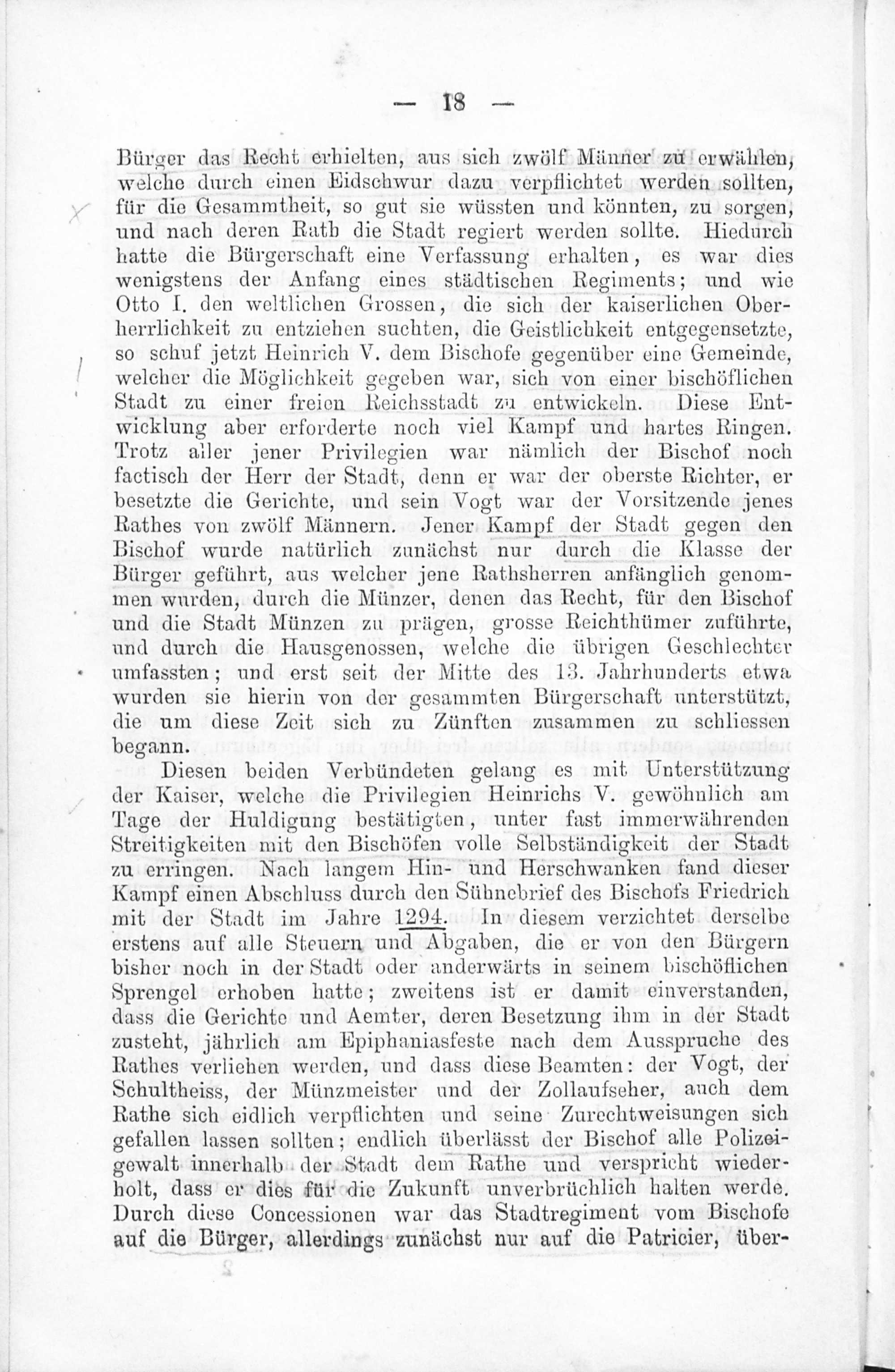 — 18 —

Bürger das Recht erhielten, aus sich zwölf Männer zu erwählen, welche durch einen Eidschwur dazu verpflichtet werden sollten, für die Gesammtheit, so gut sie wüssten und könnten, zu sorgen, und nach deren Rath die Stadt regiert werden sollte. Hiedurch hatte die Bürgerschaft eine Verfassung erhalten, es war dies wenigstens der Anfang eines städtischen Regiments; und wie Otto I. den weltlichen Grossen, die sich der kaiserlichen Oberherrlichkeit zu entziehen suchten, die Geistlichkeit entgegensetzte, so schuf jetzt Heinrich V. dem Bischofe gegenüber eine Gemeinde, welcher die Möglichkeit gegeben war, sich von einer bischöflichen Stadt zu einer freien Reichsstadt zu entwickeln. Diese Entwicklung aber erforderte noch viel Kampf und hartes Ringen. Trotz aller jener Privilegien war nämlich der Bischof noch factisch der Herr der Stadt, denn er war der oberste Richter, er besetzte die Gerichte, und sein Vogt war der Vorsitzende jenes Rathes von zwölf Männern. Jener Kampf der Stadt gegen den Bischof wurde natürlich zunächst nur durch die Klasse der Bürger geführt, aus welcher jene Rathsherren anfänglich genommen wurden, durch die Münzer, denen das Recht, für den Bischof und die Stadt Münzen zu prägen, grosse Reichthümer zuführte, und durch die Hausgenossen, welche die übrigen Geschlechter umfassten; und erst seit der Mitte des 13. Jahrhunderts etwa wurden sie hierin von der gesammten Bürgerschaft unterstützt, die um diese Zeit sich zu Zünften zusammen zu schliessen begann.

Diesen beiden Verbündeten gelang es mit Unterstützung der Kaiser, welche die Privilegien Heinrichs V. gewöhnlich am Tage der Huldigung bestätigten, unter fast immerwährenden Streitigkeiten mit den Bischöfen volle Selbständigkeit der Stadt zu erringen. Nach langem Hin- und Herschwanken fand dieser Kampf einen Abschluss durch den Sühnebrief des Bischofs Friedrich mit der Stadt im Jahre 1294. In diesem verzichtet derselbe erstens auf alle Steuern und Abgaben, die er von den Bürgern bisher noch in der Stadt oder anderwärts in seinem bischöflichen Sprengel erhoben hatte; zweitens ist er damit einverstanden, dass die Gerichte und Aemter, deren Besetzung ihm in der Stadt zusteht, jährlich am Epiphaniasfeste nach dem Ausspruche des Rathes verliehen werden, und dass diese Beamten: der Vogt, der Schultheiss, der Münzmeister und der Zollaufseher, auch dem Rathe sich eidlich verpflichten und seine Zurechtweisungen sich gefallen lassen sollten; endlich überlässt der Bischof alle Polizeigewalt innerhalb der Stadt dem Rathe und verspricht wiederholt, dass er dies für die Zukunft unverbrüchlich halten werde. Durch diese Concessionen war das Stadtregiment vom Bischofe auf die Bürger, allerdings zunächst nur auf die Patricier, über-